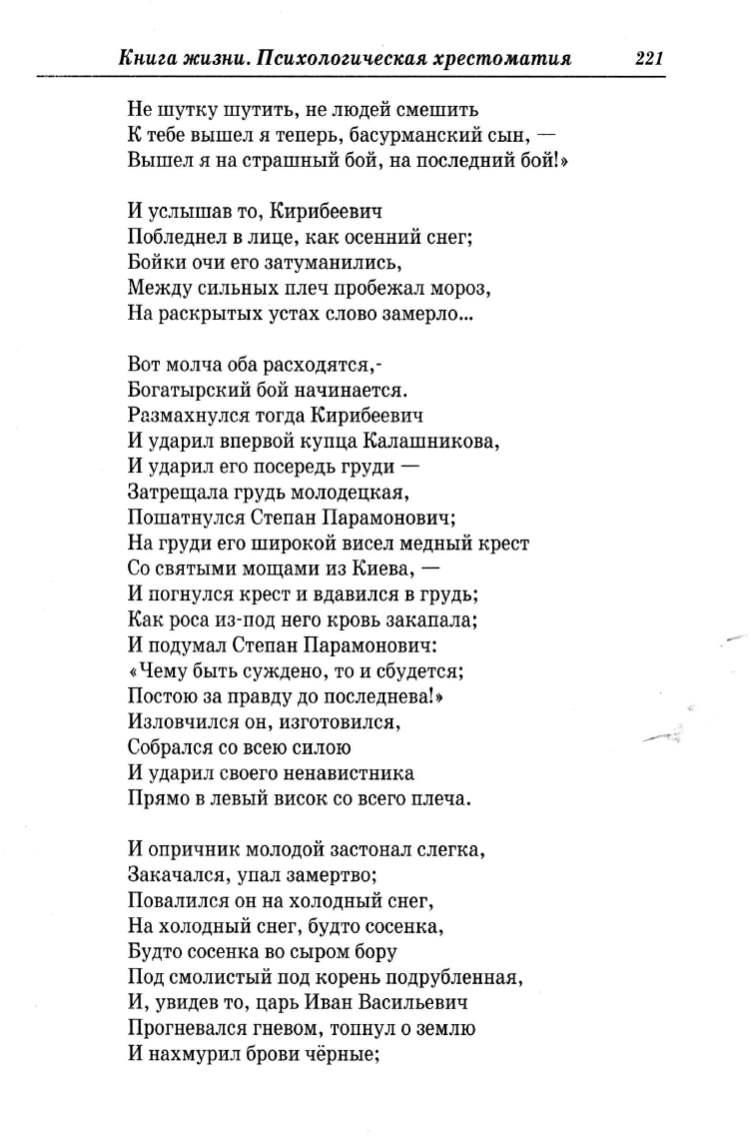 Книга жизни. Психологическая хрестоматия 221

Не шутку шутить, не людей смешить
К тебе вышел я теперь, басурманский сын, —
Вышел я на страшный бой, на последний бой!»

И услышав то, Кирибеевич
Побледнел в лице, как осенний снег;
Бойки очи его затуманились,
Между сильных плеч пробежал мороз,
На раскрытых устах слово замерло...

Вот молча оба расходятся,-
Богатырский бой начинается.
Размахнулся тогда Кирибеевич
И ударил впервой купца Калашникова,
И ударил его посередь груди —
Затрещала грудь молодецкая,
Пошатнулся Степан Парамонович;
На груди его широкой висел медный крест
Со святыми мощами из Киева, —
И погнулся крест и вдавился в грудь;
Как роса из-под него кровь закапала;
И подумал Степан Парамонович:
«Чему быть суждено, то и сбудется;
Постою за правду до последнева!»
Изловчился он, изготовился,
Собрался со всею силою
И ударил своего ненавистника
Прямо в левый висок со всего плеча.

И опричник молодой застонал слегка,
Закачался, упал замертво;
Повалился он на холодный снег,
На холодный снег, будто сосенка,
Будто сосенка во сыром бору
Под смолистый под корень подрубленная,
И, увидев то, царь Иван Васильевич
Прогневался гневом, топнул о землю
И нахмурил брови чёрные;